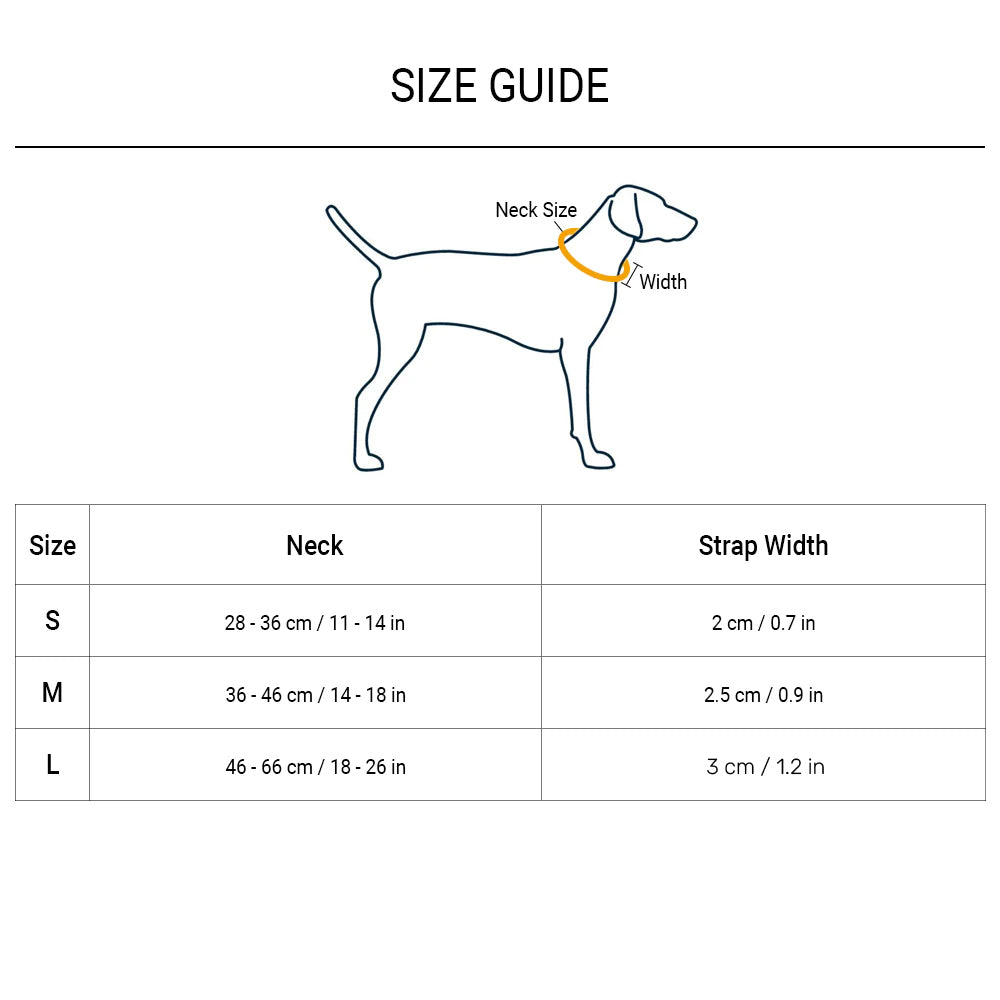 SIZE GUIDE

Neck Size

Width

| Size | Neck | Strap Width |
|---|---|---|
| S | 28 - 36 cm / 11 - 14 in | 2 cm / 0.7 in |
| M | 36 - 46 cm / 14 - 18 in | 2.5 cm / 0.9 in |
| L | 46 - 66 cm / 18 - 26 in | 3 cm / 1.2 in |